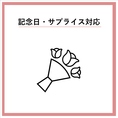 記念日・サプライズ対応